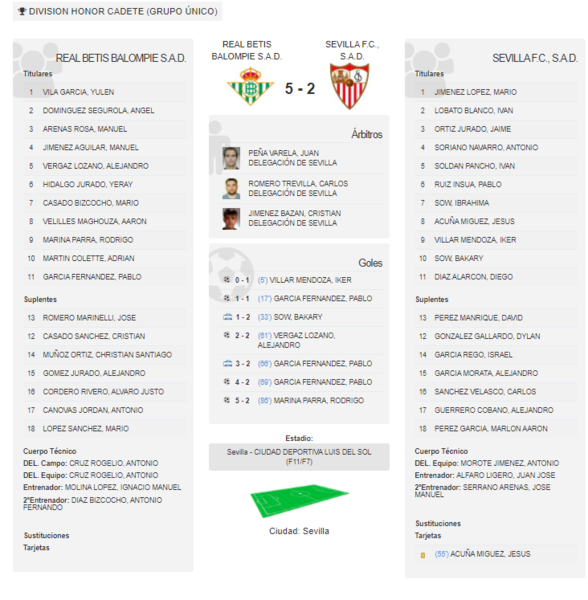 DIVISION HONOR CADETE (GRUPO ÚNICO)

REAL BETIS BALOMPIE S.A.D.

Titulares

1 VILA GARCIA, YULEN
2 DOMINGUEZ SEGUROLA, ANGEL
3 ARENAS ROSA, MANUEL
4 JIMENEZ AGUILAR, MANUEL
5 VERGAZ LOZANO, ALEJANDRO
6 HIDALGO JURADO, YERAY
7 CASADO BIZCOCHO, MARIO
8 VELILLES MAGHOUZA, AARON
9 MARINA PARRA, RODRIGO
10 MARTIN COLETTE, ADRIAN
11 GARCIA FERNANDEZ, PABLO

Suplentes

13 ROMERO MARINELLI, JOSE
12 CASADO SANCHEZ, CRISTIAN
14 MUÑOZ ORTIZ, CHRISTIAN SANTIAGO
15 GOMEZ JURADO, ALEJANDRO
16 CORDERO RIVERO, ALVARO JUSTO
17 CANOVAS JORDAN, ANTONIO
18 LOPEZ SANCHEZ, MARIO

Cuerpo Técnico
DEL. Campo: CRUZ ROGELIO, ANTONIO
DEL. Equipo: CRUZ ROGELIO, ANTONIO
Entrenador: MOLINA LOPEZ, IGNACIO MANUEL
2ºEntrenador: DIAZ BIZCOCHO, ANTONIO FERNANDO

Sustituciones
Tarjetas

REAL BETIS BALOMPIE S.A.D.

5 - 2

SEVILLA F.C., S.A.D.

Árbitros

PEÑA VARELA, JUAN
DELEGACIÓN DE SEVILLA

ROMERO TREVILLA, CARLOS
DELEGACIÓN DE SEVILLA

JIMENEZ BAZAN, CRISTIAN
DELEGACIÓN DE SEVILLA

Goles

0 - 1 (5') VILLAR MENDOZA, IKER
1 - 1 (17') GARCIA FERNANDEZ, PABLO
1 - 2 (33') SOW, BAKARY
2 - 2 (61') VERGAZ LOZANO, ALEJANDRO
3 - 2 (66') GARCIA FERNANDEZ, PABLO
4 - 2 (69') GARCIA FERNANDEZ, PABLO
5 - 2 (86') MARINA PARRA, RODRIGO

Estadio:
Sevilla - CIUDAD DEPORTIVA LUIS DEL SOL (F11/F7)

Ciudad: Sevilla

SEVILLA F.C., S.A.D.

Titulares

1 JIMENEZ LOPEZ, MARIO
2 LOBATO BLANCO, IVAN
3 ORTIZ JURADO, JAIME
4 SORIANO NAVARRO, ANTONIO
5 SOLDAN PANCHO, IVAN
6 RUIZ INSUA, PABLO
7 SOW, IBRAHIMA
8 ACUÑA MIGUEZ, JESUS
9 VILLAR MENDOZA, IKER
10 SOW, BAKARY
11 DIAZ ALARCON, DIEGO

Suplentes

13 PEREZ MANRIQUE, DAVID
12 GONZALEZ GALLARDO, DYLAN
14 GARCIA REGO, ISRAEL
15 GARCIA MORATA, ALEJANDRO
16 SANCHEZ VELASCO, CARLOS
17 GUERRERO COBANO, ALEJANDRO
18 PEREZ GARCIA, MARLON AARON

Cuerpo Técnico
DEL. Equipo: MOROTE JIMENEZ, ANTONIO
Entrenador: ALFARO LIGERO, JUAN JOSE
2ºEntrenador: SERRANO ARENAS, JOSE MANUEL

Sustituciones
Tarjetas

(55') ACUÑA MIGUEZ, JESUS